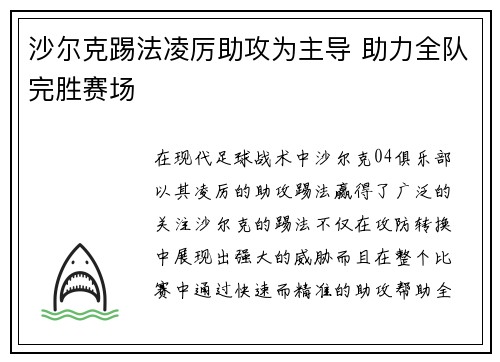 沙尔克踢法凌厉助攻为主导 助力全队完胜赛场

在现代足球战术中沙尔克04俱乐部以其凌厉的助攻踢法赢得了广泛的关注沙尔克的踢法不仅在攻防转换中展现出强大的威胁而且在整个比赛中通过快速而精准的助攻帮助全